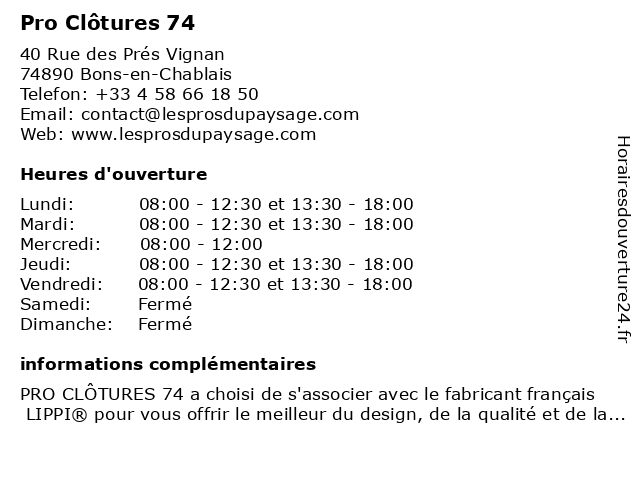 Pro Clôtures 74

40 Rue des Prés Vignan
74890 Bons-en-Chablais
Telefon: +33 4 58 66 18 50
Email: contact@lesprosdupaysage.com
Web: www.lesprosdupaysage.com

Heures d'ouverture

| | |
|---|---|
| Lundi: | 08:00 - 12:30 et 13:30 - 18:00 |
| Mardi: | 08:00 - 12:30 et 13:30 - 18:00 |
| Mercredi: | 08:00 - 12:00 |
| Jeudi: | 08:00 - 12:30 et 13:30 - 18:00 |
| Vendredi: | 08:00 - 12:30 et 13:30 - 18:00 |
| Samedi: | Fermé |
| Dimanche: | Fermé |

informations complémentaires

PRO CLÔTURES 74 a choisi de s'associer avec le fabricant français LIPPI® pour vous offrir le meilleur du design, de la qualité et de la...

Horairesdouverture24.fr